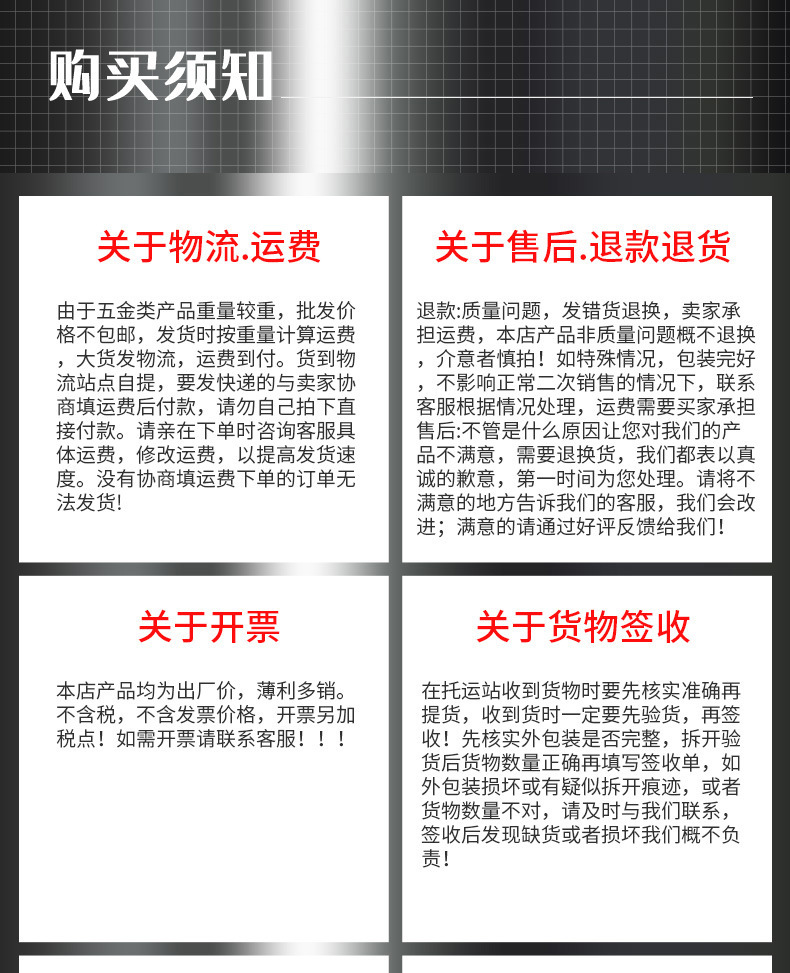 购买须知

关于物流.运费

由于五金类产品重量较重，批发价格不包邮，发货时按重量计算运费，大货发物流，运费到付。货到物流站点自提，要发快递的与卖家协商填运费后付款，请勿自己拍下直接付款。请亲在下单时咨询客服具体运费，修改运费，以提高发货速度。没有协商填运费下单的订单无法发货!

关于售后.退款退货

退款:质量问题，发错货退换，卖家承担运费，本店产品非质量问题概不退换，介意者慎拍！如特殊情况，包装完好，不影响正常二次销售的情况下，联系客服根据情况处理，运费需要买家承担售后:不管是什么原因让您对我们的产品不满意，需要退换货，我们都表以真诚的歉意，第一时间为您处理。请将不满意的地方告诉我们的客服，我们会改进；满意的请通过好评反馈给我们！

关于开票

本店产品均为出厂价，薄利多销。不含税，不含发票价格，开票另加税点！如需开票请联系客服！！！

关于货物签收

在托运站收到货物时要先核实准确再提货，收到货时一定要先验货，再签收！先核实外包装是否完整，拆开验货后货物数量正确再填写签收单，如外包装损坏或有疑似拆开痕迹，或者货物数量不对，请及时与我们联系，签收后发现缺货或者损坏我们概不负责！